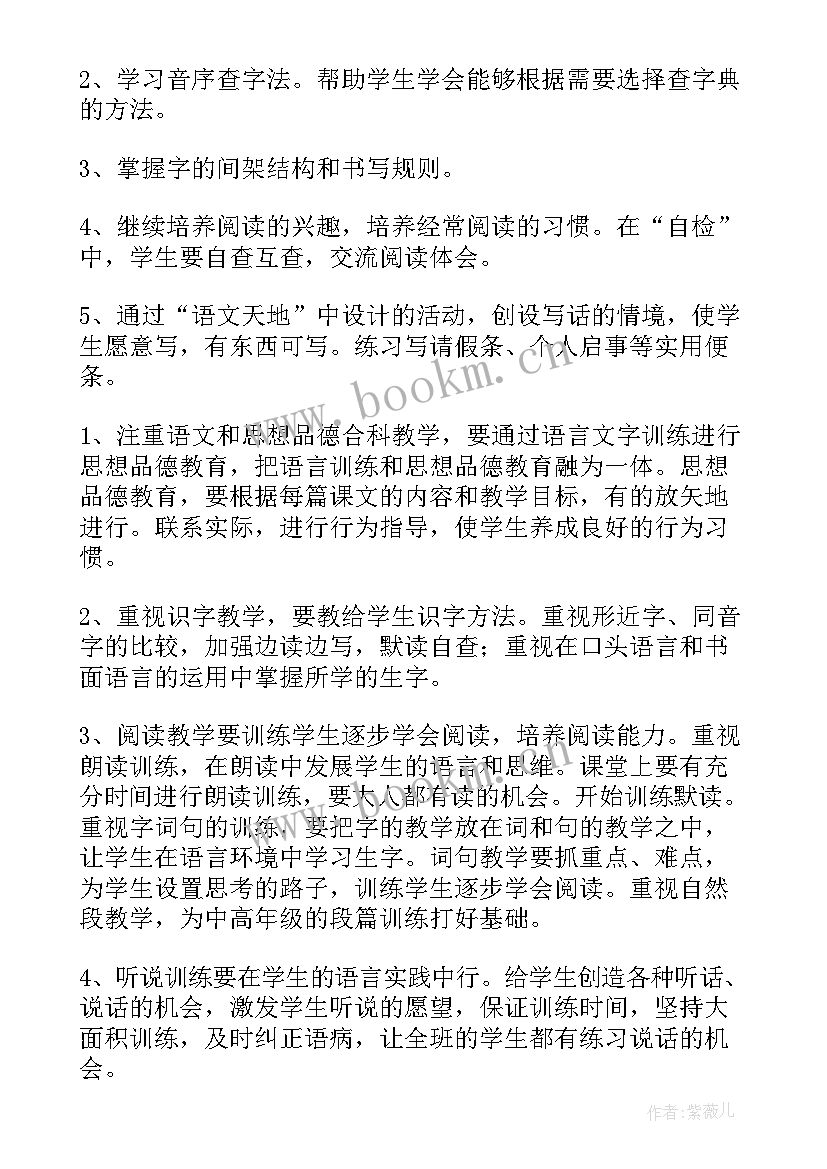 2、学习音序查字法。帮助学生学会能够根据需要选择查字典的方法。

3、掌握字的间架结构和书写规则。

4、继续培养阅读的兴趣，培养经常阅读的习惯。在“自检”中，学生要自查互查，交流阅读体会。

5、通过“语文天地”中设计的活动，创设写话的情境，使学生愿意写，有东西可写。练习写请假条、个人启事等实用便条。

www.bookm.cn

1、注重语文和思想品德合科教学，要通过语言文字训练进行思想品德教育，把语言训练和思想品德教育融为一体。思想品德教育，要根据每篇课文的内容和教学目标，有的放矢地进行。联系实际，进行行为指导，使学生养成良好的行为习惯。

2、重视识字教学，要教给学生识字方法。重视形近字、同音字的比较，加强边读边写，默读自查；重视在口头语言和书面语言的运用中掌握所学的生字。

3、阅读教学要训练学生逐步学会阅读，培养阅读能力。重视朗读训练，在朗读中发展学生的语言和思维。课堂上要有充分时间进行朗读训练，要人人都有读的机会。开始训练默读。重视字词句的训练，要把字的教学放在词和句的教学之中，让学生在语言环境中学习生字。词句教学要抓重点、难点，为学生设置思考的路子，训练学生逐步学会阅读。重视自然段教学，为中高年级的段篇训练打好基础。

4、听说训练要在学生的语言实践中行。给学生创造各种听话、说话的机会，激发学生听说的愿望，保证训练时间，坚持大面积训练，及时纠正语病，让全班的学生都有练习说话的机会。

作者：紫薇儿